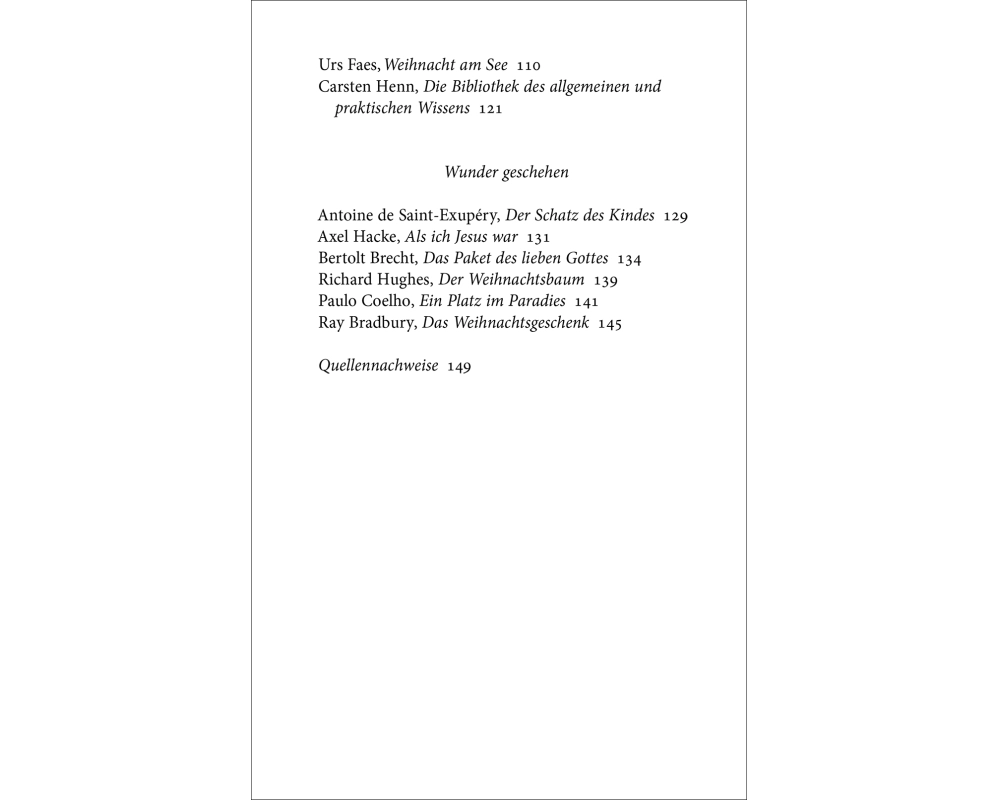 Urs Faes, Weihnacht am See 110
Carsten Henn, Die Bibliothek des allgemeinen und praktischen Wissens 121

Wunder geschehen

Antoine de Saint-Exupéry, Der Schatz des Kindes 129
Axel Hacke, Als ich Jesus war 131
Bertolt Brecht, Das Paket des lieben Gottes 134
Richard Hughes, Der Weihnachtsbaum 139
Paulo Coelho, Ein Platz im Paradies 141
Ray Bradbury, Das Weihnachtsgeschenk 145

Quellennachweise 149